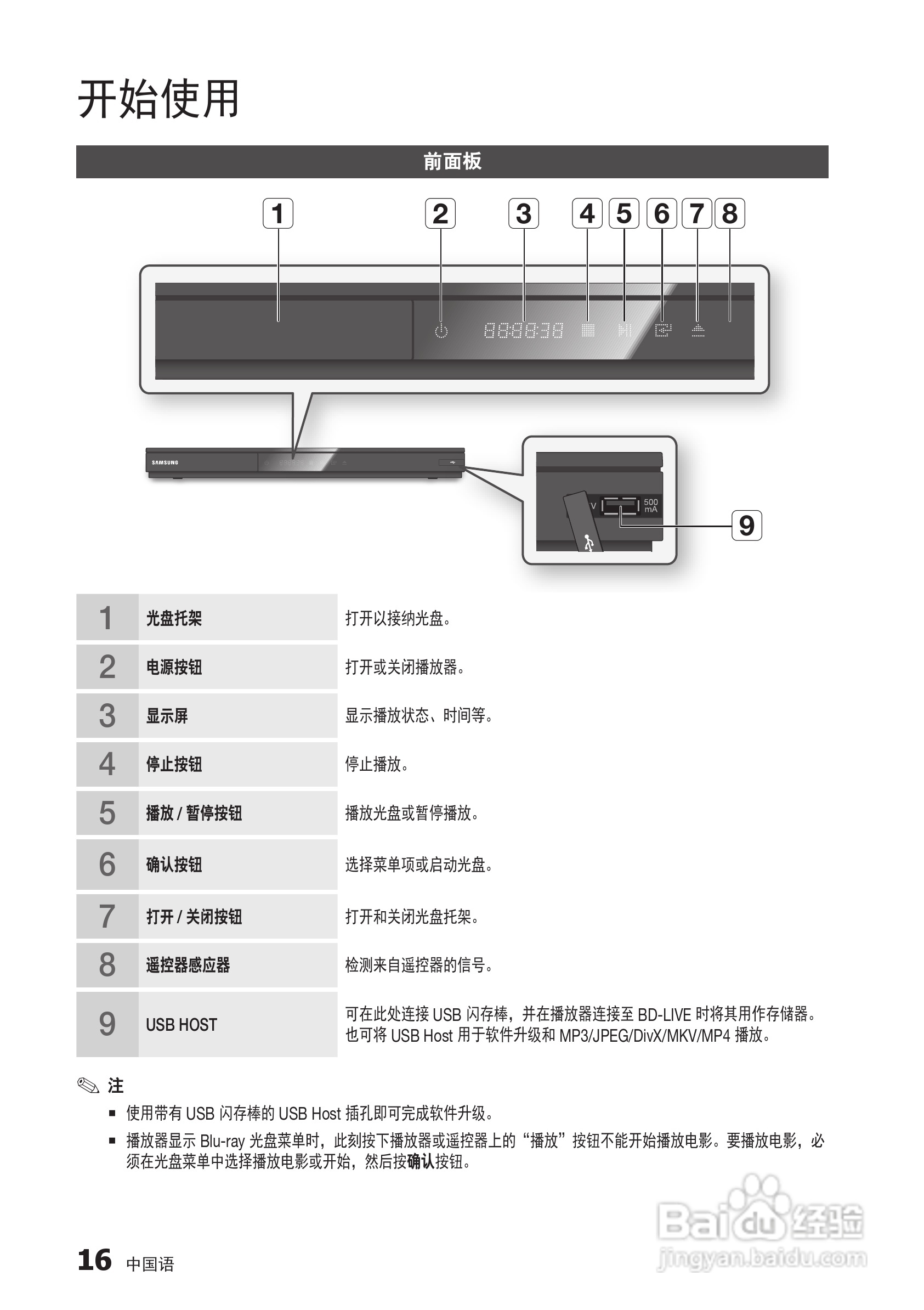 开始使用

前面板

1 2 3 4 5 6 7 8

SAMSUNG

V 500 mA

9

| 1 | 光盘托架 | 打开以接纳光盘。 |
|---|---|---|
| 2 | 电源按钮 | 打开或关闭播放器。 |
| 3 | 显示屏 | 显示播放状态、时间等。 |
| 4 | 停止按钮 | 停止播放。 |
| 5 | 播放 / 暂停按钮 | 播放光盘或暂停播放。 |
| 6 | 确认按钮 | 选择菜单项或启动光盘。 |
| 7 | 打开 / 关闭按钮 | 打开和关闭光盘托架。 |
| 8 | 遥控器感应器 | 检测来自遥控器的信号。 |
| 9 | USB HOST | 可在此处连接 USB 闪存棒，并在播放器连接至 BD-LIVE 时将其用作存储器。也可将 USB Host 用于软件升级和 MP3/JPEG/DivX/MKV/MP4 播放。 |

注
▪ 使用带有 USB 闪存棒的 USB Host 插孔即可完成软件升级。
▪ 播放器显示 Blu-ray 光盘菜单时，此刻按下播放器或遥控器上的“播放”按钮不能开始播放电影。要播放电影，必须在光盘菜单中选择播放电影或开始，然后按确认按钮。

16 中国语

Baidu 经验
jingyan.baidu.com